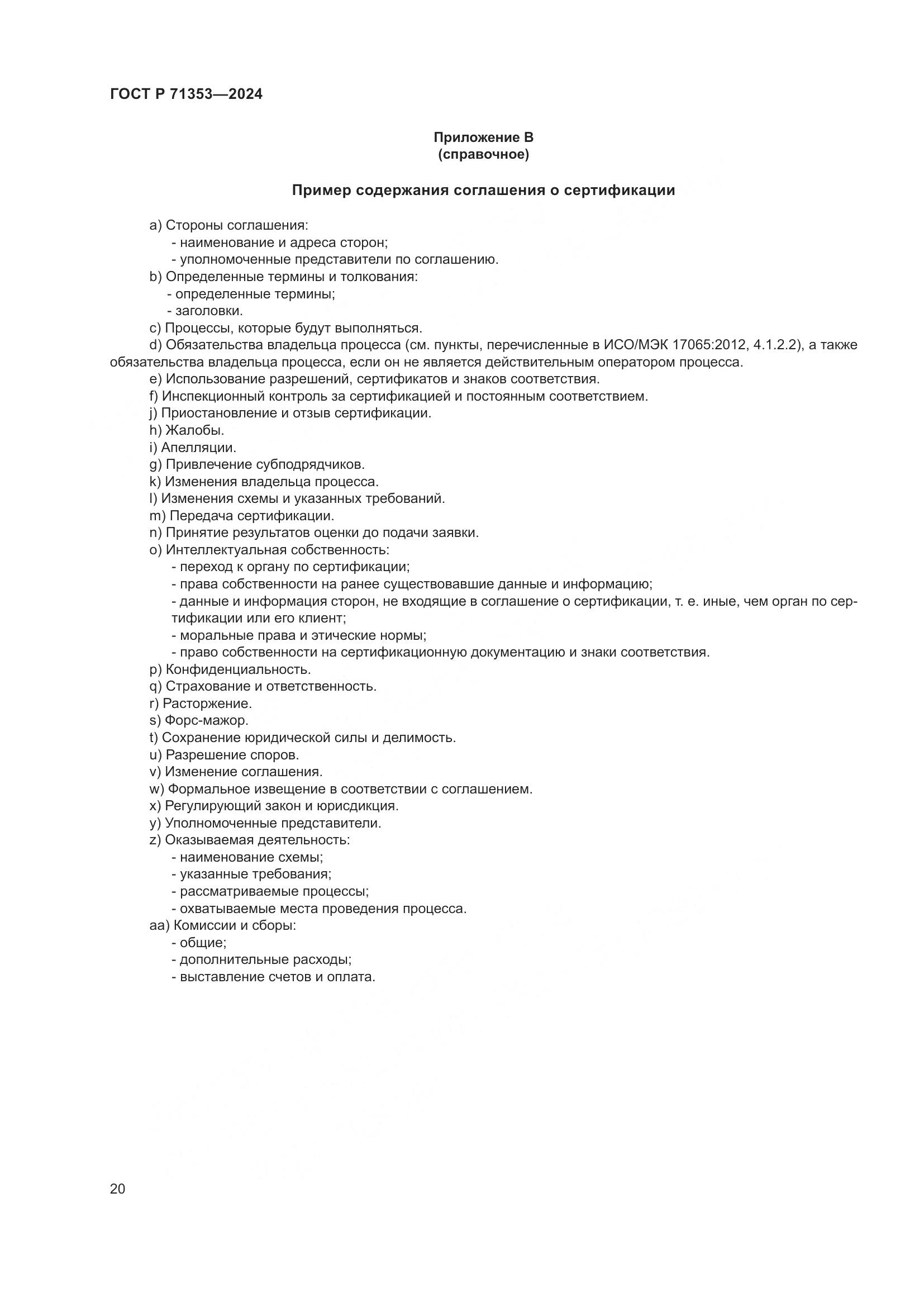 ГОСТ Р 71353—2024

Приложение В
(справочное)

Пример содержания соглашения о сертификации

a) Стороны соглашения:
- наименование и адреса сторон;
- уполномоченные представители по соглашению.
b) Определенные термины и толкования:
- определенные термины;
- заголовки.
c) Процессы, которые будут выполняться.
d) Обязательства владельца процесса (см. пункты, перечисленные в ИСО/МЭК 17065:2012, 4.1.2.2), а также обязательства владельца процесса, если он не является действительным оператором процесса.
e) Использование разрешений, сертификатов и знаков соответствия.
f) Инспекционный контроль за сертификацией и постоянным соответствием.
j) Приостановление и отзыв сертификации.
h) Жалобы.
i) Апелляции.
g) Привлечение субподрядчиков.
k) Изменения владельца процесса.
l) Изменения схемы и указанных требований.
m) Передача сертификации.
n) Принятие результатов оценки до подачи заявки.
o) Интеллектуальная собственность:
- переход к органу по сертификации;
- права собственности на ранее существовавшие данные и информацию;
- данные и информация сторон, не входящие в соглашение о сертификации, т. е. иные, чем орган по сертификации или его клиент;
- моральные права и этические нормы;
- право собственности на сертификационную документацию и знаки соответствия.
p) Конфиденциальность.
q) Страхование и ответственность.
r) Расторжение.
s) Форс-мажор.
t) Сохранение юридической силы и делимость.
u) Разрешение споров.
v) Изменение соглашения.
w) Формальное извещение в соответствии с соглашением.
x) Регулирующий закон и юрисдикция.
y) Уполномоченные представители.
z) Оказываемая деятельность:
- наименование схемы;
- указанные требования;
- рассматриваемые процессы;
- охватываемые места проведения процесса.
aa) Комиссии и сборы:
- общие;
- дополнительные расходы;
- выставление счетов и оплата.

20